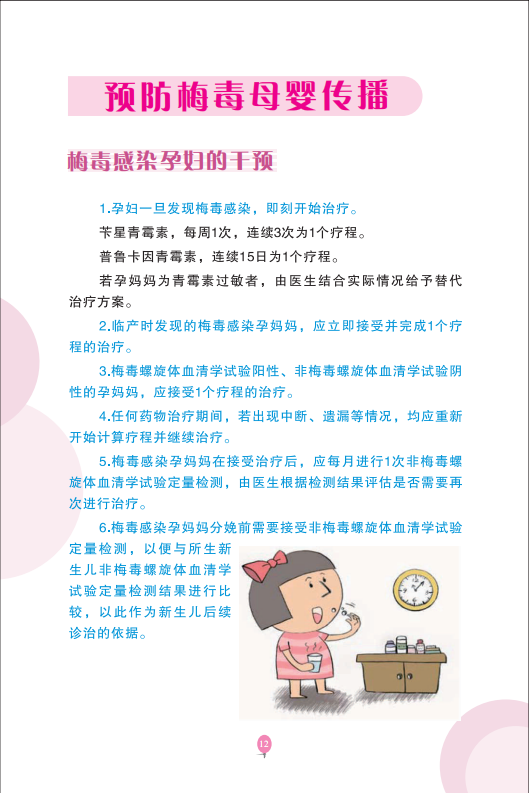 预防梅毒母婴传播

梅毒感染孕妇的干预

1.孕妇一旦发现梅毒感染，即刻开始治疗。

苄星青霉素，每周1次，连续3次为1个疗程。

普鲁卡因青霉素，连续15日为1个疗程。

若孕妈妈为青霉素过敏者，由医生结合实际情况给予替代治疗方案。

2.临产时发现的梅毒感染孕妈妈，应立即接受并完成1个疗程的治疗。

3.梅毒螺旋体血清学试验阳性、非梅毒螺旋体血清学试验阴性的孕妈妈，应接受1个疗程的治疗。

4.任何药物治疗期间，若出现中断、遗漏等情况，均应重新开始计算疗程并继续治疗。

5.梅毒感染孕妈妈在接受治疗后，应每月进行1次非梅毒螺旋体血清学试验定量检测，由医生根据检测结果评估是否需要再次进行治疗。

6.梅毒感染孕妈妈分娩前需要接受非梅毒螺旋体血清学试验定量检测，以便与所生新生儿非梅毒螺旋体血清学试验定量检测结果进行比较，以此作为新生儿后续诊治的依据。

12